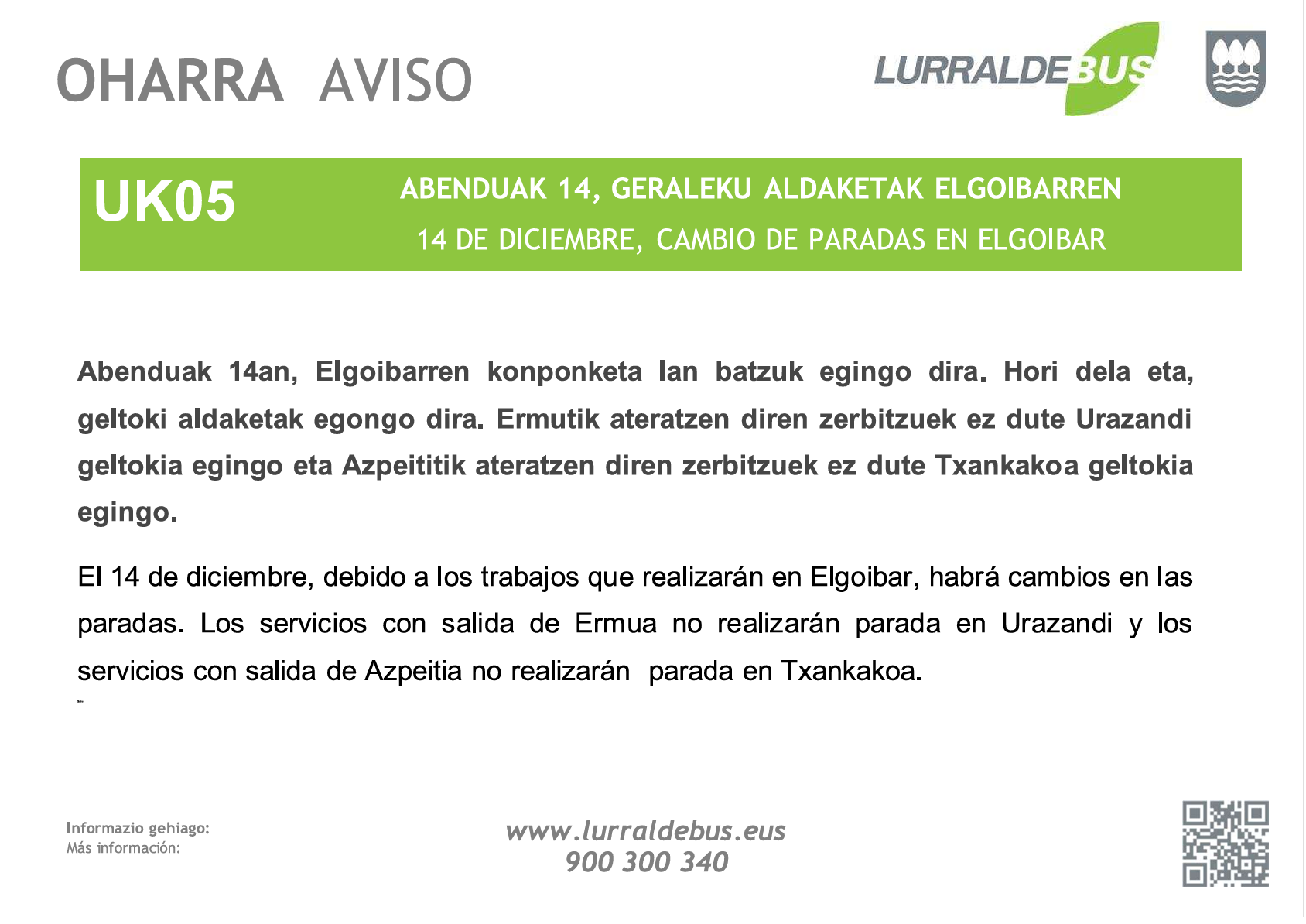 OHARRA AVISO

LURRALDEBUS

UK05

ABENDUAK 14, GERALEKU ALDAKETAK ELGOIBARREN

14 DE DICIEMBRE, CAMBIO DE PARADAS EN ELGOIBAR

Abenduak 14an, Elgoibarren konponketa lan batzuk egingo dira. Hori dela eta, geltoki aldaketak egongo dira. Ermutik ateratzen diren zerbitzuek ez dute Urazandi geltokia egingo eta Azpeititik ateratzen diren zerbitzuek ez dute Txankakoa geltokia egingo.

El 14 de diciembre, debido a los trabajos que realizarán en Elgoibar, habrá cambios en las paradas. Los servicios con salida de Ermua no realizarán parada en Urazandi y los servicios con salida de Azpeitia no realizarán parada en Txankakoa.

Informazio gehiago:
Más información:

www.lurraldebus.eus
900 300 340